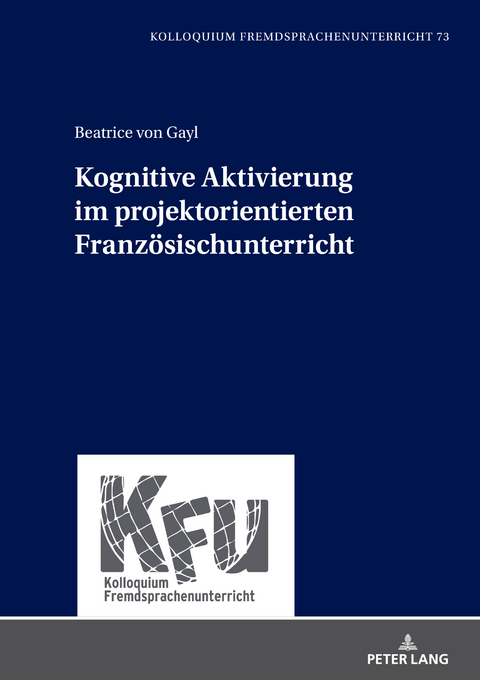 KOLLOQUIUM FREMDSPRACHENUNTERRICHT 73

Beatrice von Gayl

Kognitive Aktivierung im projektorientierten Französischunterricht

KFU

Kolloquium Fremdsprachenunterricht

PETER LANG